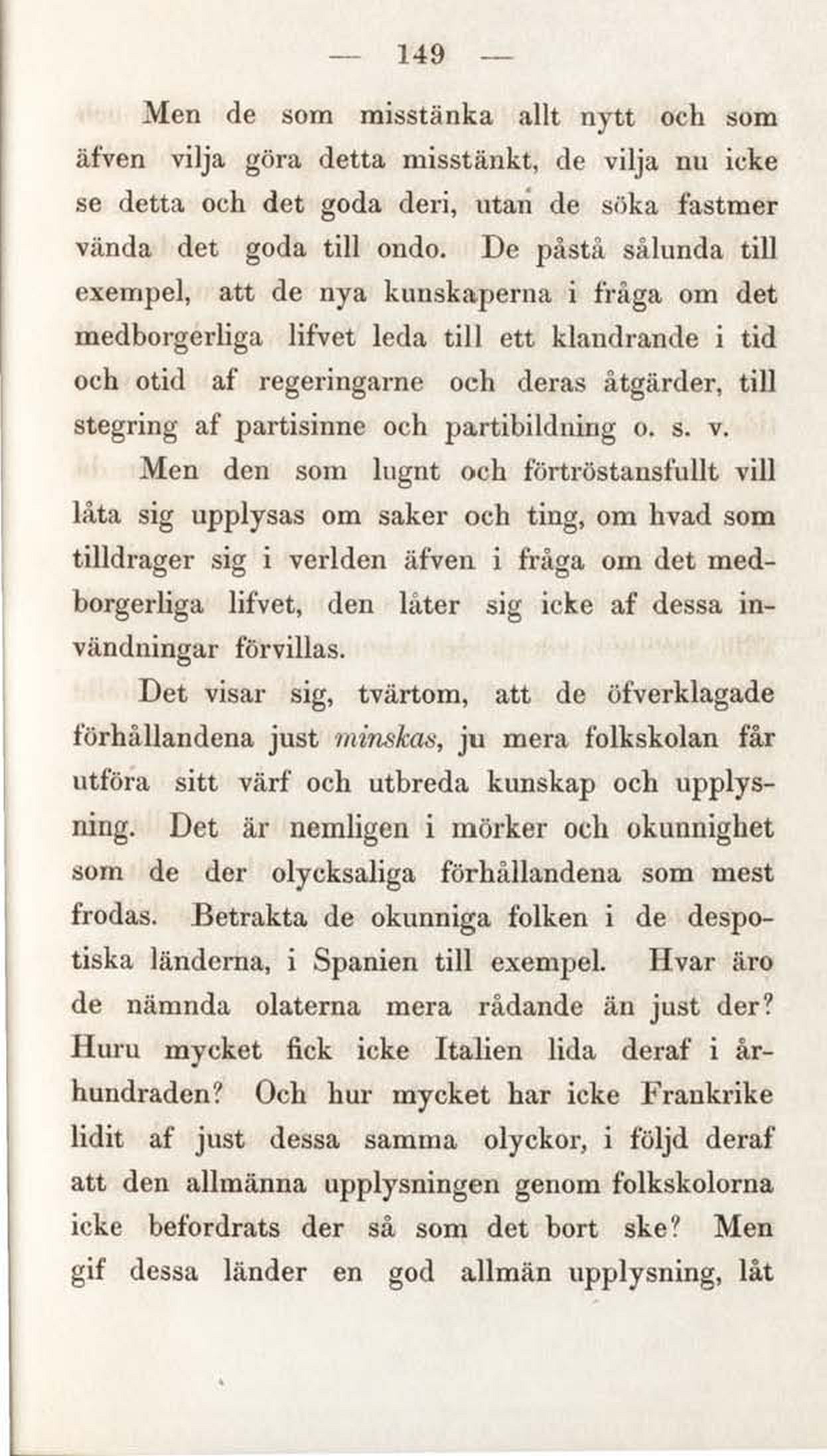 — 149 —

Men de som misstänka allt nytt och som äfven vilja göra detta misstänkt, de vilja nu icke se detta och det goda deri, utan de söka fastmer vända det goda till ondo. De påstå sålunda till exempel, att de nya kunskaperna i fråga om det medborgerliga lifvet leda till ett klandrande i tid och otid af regeringarne och deras åtgärder, till stegring af partisinne och partibildning o. s. v. Men den som lugnt och förtröstansfullt vill låta sig upplysas om saker och ting, om hvad som tilldrager sig i verlden äfven i fråga om det medborgerliga lifvet, den låter sig icke af dessa invändningar förvillas.

Det visar sig, tvärtom, att de öfverklagade förhållandena just minskas, ju mera folkskolan får utföra sitt värf och utbreda kunskap och upplysning. Det är nemligen i mörker och okunnighet som de der olycksaliga förhållandena som mest frodas. Betrakta de okunniga folken i de despotiska länderna, i Spanien till exempel. Hvar äro de nämnda olaterna mera rådande än just der? Huru mycket fick icke Italien lida deraf i århundraden? Och hur mycket har icke Frankrike lidit af just dessa samma olyckor, i följd deraf att den allmänna upplysningen genom folkskolorna icke befordrats der så som det bort ske? Men gif dessa länder en god allmän upplysning, låt